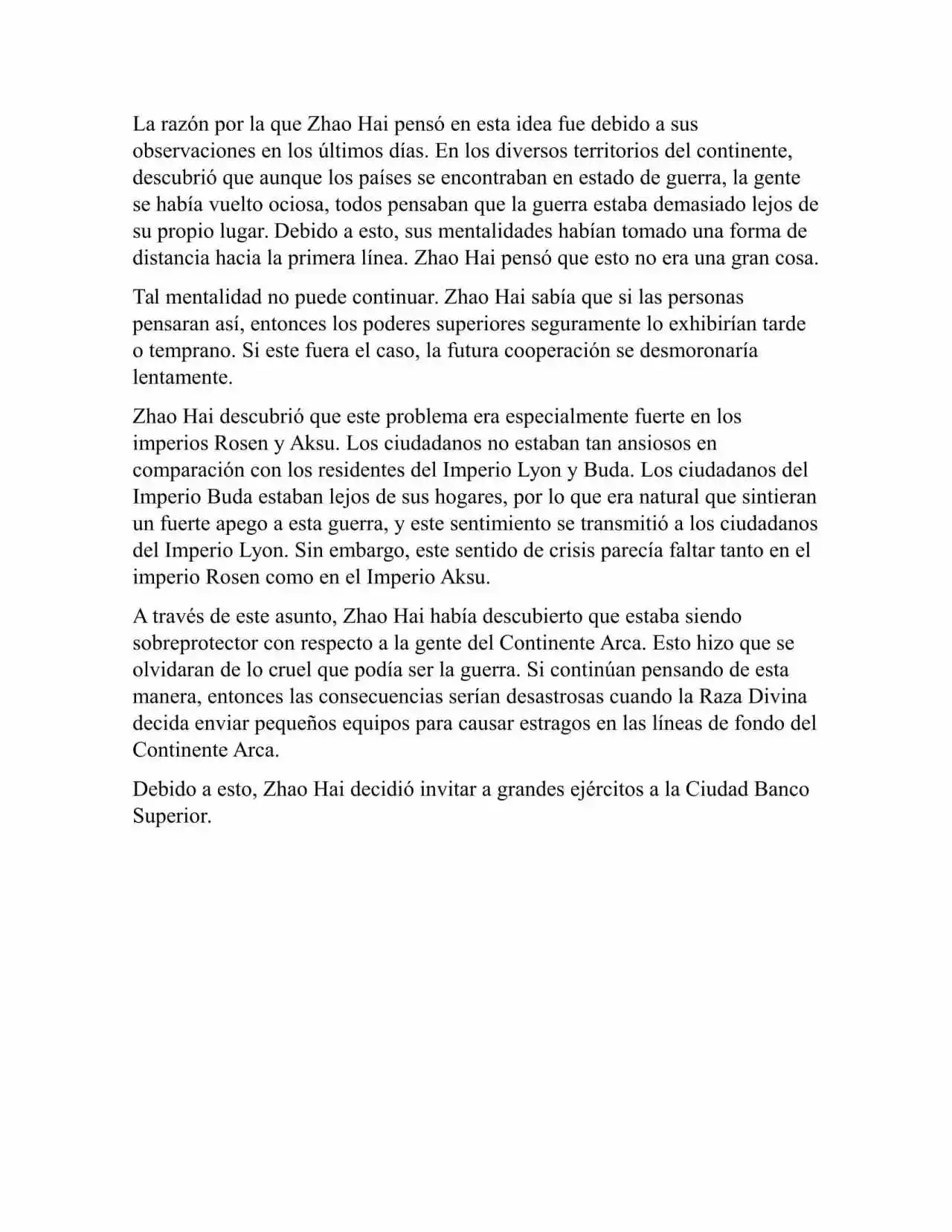 La razón por la que Zhao Hai pensó en esta idea fue debido a sus observaciones en los últimos días. En los diversos territorios del continente, descubrió que aunque los países se encontraban en estado de guerra, la gente se había vuelto ociosa, todos pensaban que la guerra estaba demasiado lejos de su propio lugar. Debido a esto, sus mentalidades habían tomado una forma de distancia hacia la primera línea. Zhao Hai pensó que esto no era una gran cosa.

Tal mentalidad no puede continuar. Zhao Hai sabía que si las personas pensaran así, entonces los poderes superiores seguramente lo exhibirían tarde o temprano. Si este fuera el caso, la futura cooperación se desmoronaría lentamente.

Zhao Hai descubrió que este problema era especialmente fuerte en los imperios Rosen y Aksu. Los ciudadanos no estaban tan ansiosos en comparación con los residentes del Imperio Lyon y Buda. Los ciudadanos del Imperio Buda estaban lejos de sus hogares, por lo que era natural que sintieran un fuerte apego a esta guerra, y este sentimiento se transmitió a los ciudadanos del Imperio Lyon. Sin embargo, este sentido de crisis parecía faltar tanto en el imperio Rosen como en el Imperio Aksu.

A través de este asunto, Zhao Hai había descubierto que estaba siendo sobreprotector con respecto a la gente del Continente Arca. Esto hizo que se olvidaran de lo cruel que podía ser la guerra. Si continúan pensando de esta manera, entonces las consecuencias serían desastrosas cuando la Raza Divina decida enviar pequeños equipos para causar estragos en las líneas de fondo del Continente Arca.

Debido a esto, Zhao Hai decidió invitar a grandes ejércitos a la Ciudad Banco Superior.